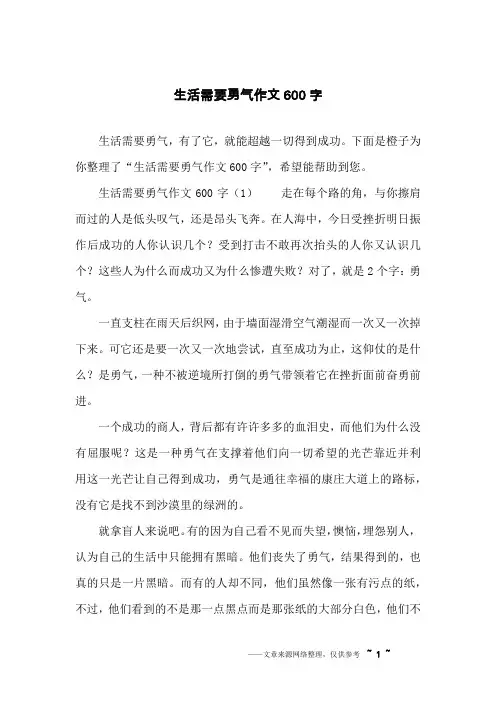 生活需要勇气作文600字

生活需要勇气，有了它，就能超越一切得到成功。下面是橙子为你整理了“生活需要勇气作文600字”，希望能帮助到您。

生活需要勇气作文600字（1）　　走在每个路的角，与你擦肩而过的人是低头叹气，还是昂头飞奔。在人海中，今日受挫折明日振作后成功的人你认识几个？受到打击不敢再次抬头的人你又认识几个？这些人为什么而成功又为什么惨遭失败？对了，就是2个字：勇气。

一直支柱在雨天后织网，由于墙面湿滑空气潮湿而一次又一次掉下来。可它还是要一次又一次地尝试，直至成功为止，这仰仗的是什么？是勇气，一种不被逆境所打倒的勇气带领着它在挫折面前奋勇前进。

一个成功的商人，背后都有许许多多的血泪史，而他们为什么没有屈服呢？这是一种勇气在支撑着他们向一切希望的光芒靠近并利用这一光芒让自己得到成功，勇气是通往幸福的康庄大道上的路标，没有它是找不到沙漠里的绿洲的。

就拿盲人来说吧。有的因为自己看不见而失望，懊恼，埋怨别人，认为自己的生活中只能拥有黑暗。他们丧失了勇气，结果得到的，也真的只是一片黑暗。而有的人却不同，他们虽然像一张有污点的纸，不过，他们看到的不是那一点黑点而是那张纸的大部分白色，他们不

——文章来源网络整理，仅供参考　~ 1 ~